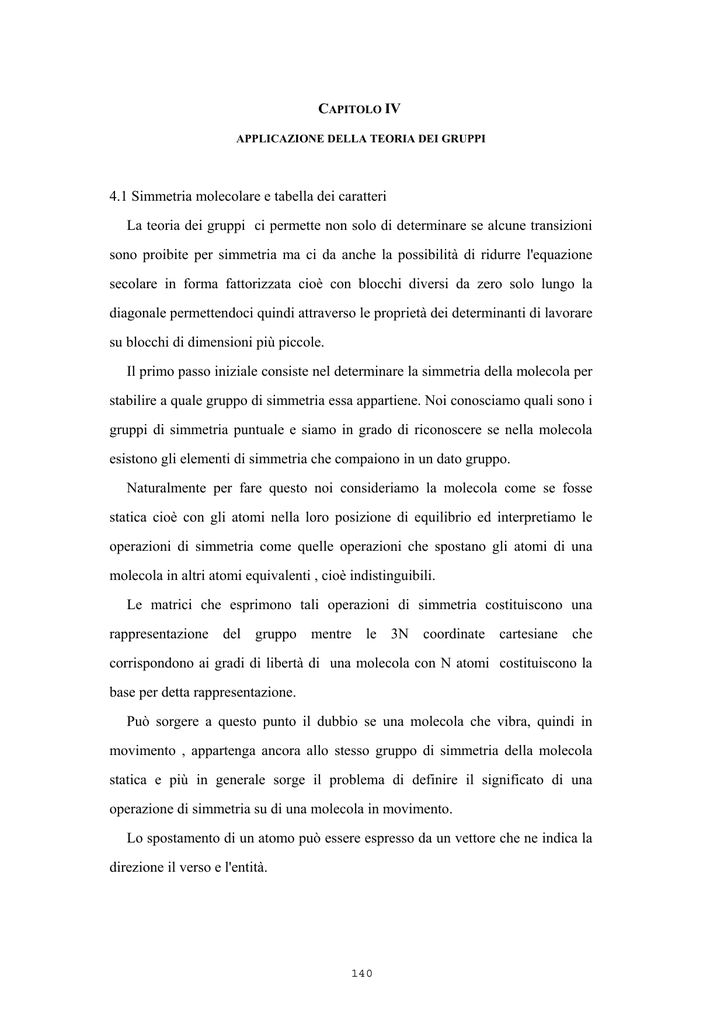 CAPITOLO IV

APPLICAZIONE DELLA TEORIA DEI GRUPPI

4.1 Simmetria molecolare e tabella dei caratteri

La teoria dei gruppi ci permette non solo di determinare se alcune transizioni sono proibite per simmetria ma ci da anche la possibilità di ridurre l'equazione secolare in forma fattorizzata cioè con blocchi diversi da zero solo lungo la diagonale permettendoci quindi attraverso le proprietà dei determinanti di lavorare su blocchi di dimensioni più piccole.

Il primo passo iniziale consiste nel determinare la simmetria della molecola per stabilire a quale gruppo di simmetria essa appartiene. Noi conosciamo quali sono i gruppi di simmetria puntuale e siamo in grado di riconoscere se nella molecola esistono gli elementi di simmetria che compaiono in un dato gruppo.

Naturalmente per fare questo noi consideriamo la molecola come se fosse statica cioè con gli atomi nella loro posizione di equilibrio ed interpretiamo le operazioni di simmetria come quelle operazioni che spostano gli atomi di una molecola in altri atomi equivalenti , cioè indistinguibili.

Le matrici che esprimono tali operazioni di simmetria costituiscono una rappresentazione del gruppo mentre le 3N coordinate cartesiane che corrispondono ai gradi di libertà di una molecola con N atomi costituiscono la base per detta rappresentazione.

Può sorgere a questo punto il dubbio se una molecola che vibra, quindi in movimento , appartenga ancora allo stesso gruppo di simmetria della molecola statica e più in generale sorge il problema di definire il significato di una operazione di simmetria su di una molecola in movimento.

Lo spostamento di un atomo può essere espresso da un vettore che ne indica la direzione il verso e l'entità.

140